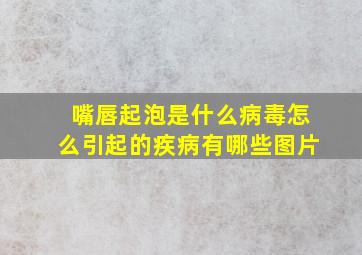 嘴唇起泡是什么病毒怎么引起的疾病有哪些图片